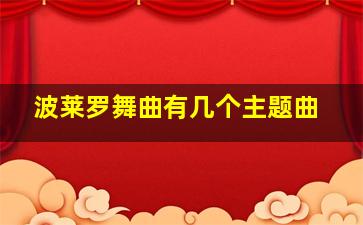 波莱罗舞曲有几个主题曲